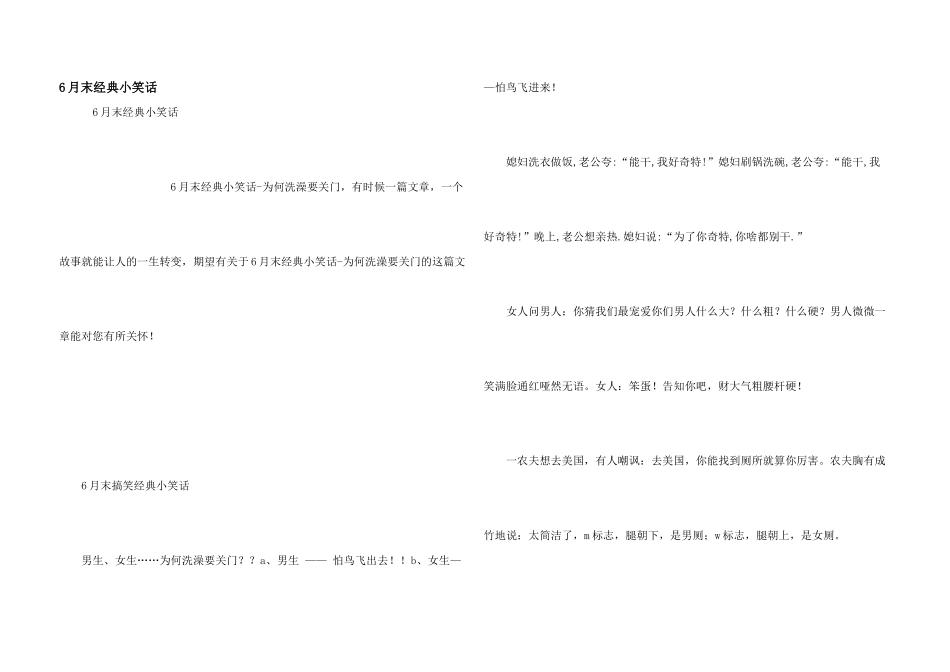 6月末经典小笑话

6月末经典小笑话

6月末经典小笑话-为何洗澡要关门，有时候一篇文章，一个故事就能让人的一生转变，期望有关于6月末经典小笑话-为何洗澡要关门的这篇文章能对您有所关怀！

6月末搞笑经典小笑话

男生、女生……为何洗澡要关门？？a、男生 —— 怕鸟飞出去！！b、女生——怕鸟飞进来！

媳妇洗衣做饭,老公夸:“能干,我好奇特!”媳妇刷锅洗碗,老公夸:“能干,我好奇特!”晚上,老公想亲热.媳妇说:“为了你奇特,你啥都别干.”

女人问男人：你猜我们最宠爱你们男人什么大？什么粗？什么硬？男人微微一笑满脸通红哑然无语。女人：笨蛋！告知你吧，财大气粗腰杆硬！

一农夫想去美国，有人嘲讽：去美国，你能找到厕所就算你厉害。农夫胸有成竹地说：太简洁了，m标志，腿朝下，是男厕；w标志，腿朝上，是女厕。